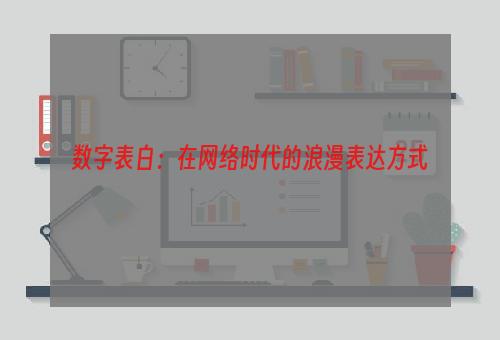 数字表白：在网络时代的浪漫表达方式